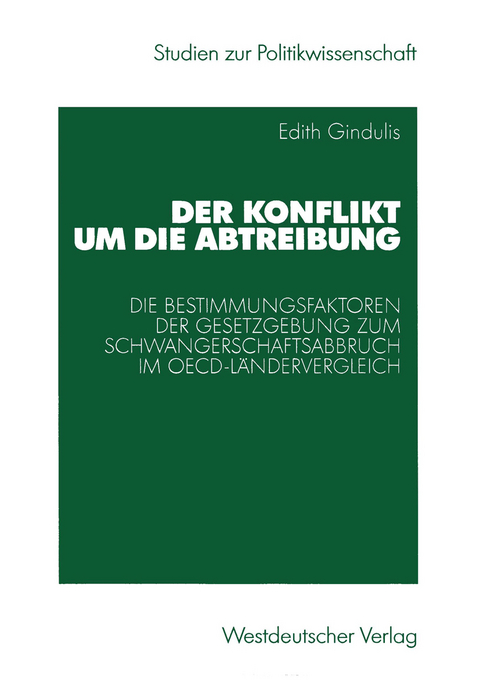 Studien zur Politikwissenschaft

Edith Gindulis

DER KONFLIKT UM DIE ABTREIBUNG

DIE BESTIMMUNGSFAKTOREN DER GESETZGEBUNG ZUM SCHWANGERSCHAFTSABBRUCH IM OECD-LÄNDERVERGLEICH

Westdeutscher Verlag